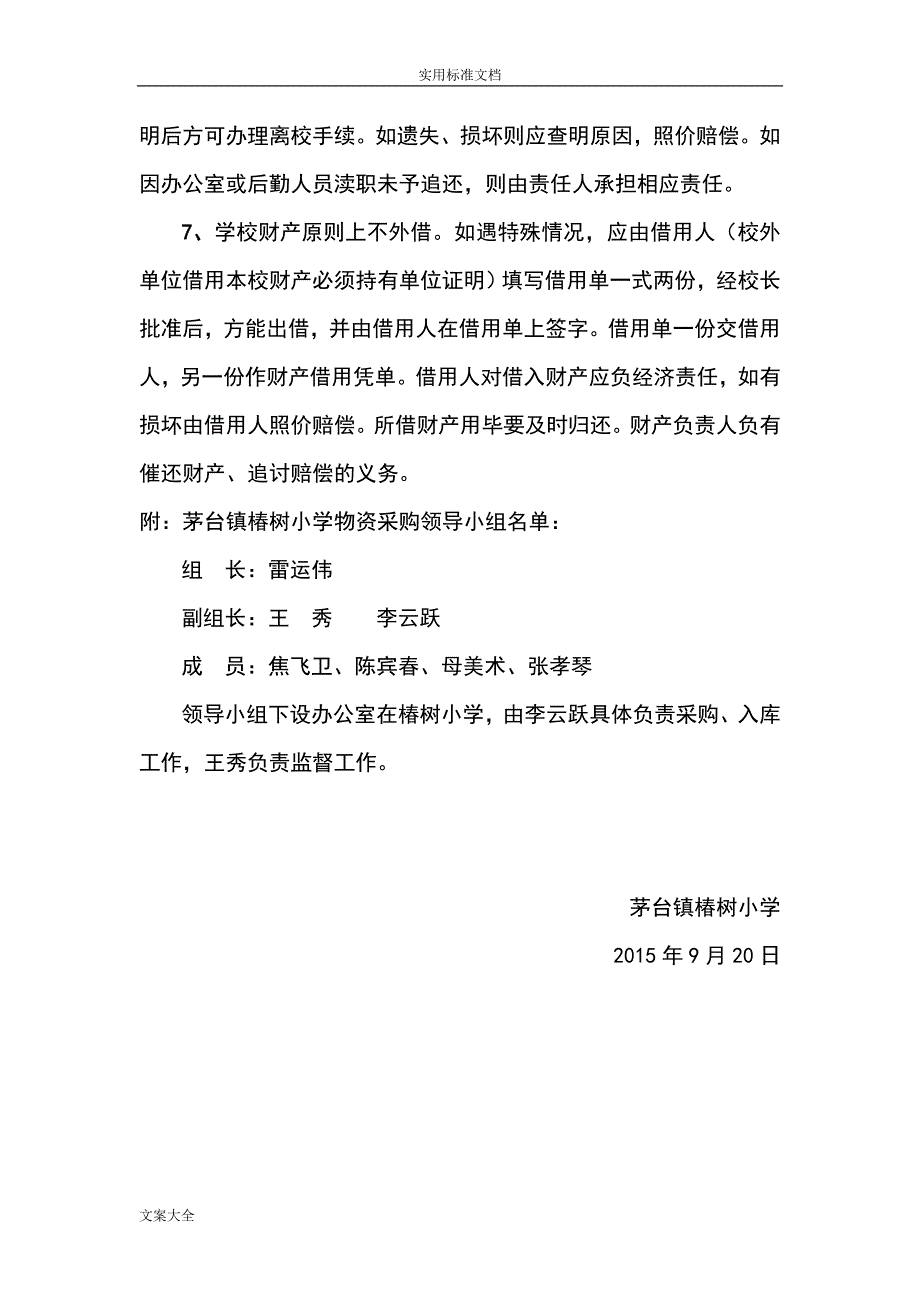 实用标准文档

明后方可办理离校手续。如遗失、损坏则应查明原因，照价赔偿。如因办公室或后勤人员渎职未予追还，则由责任人承担相应责任。

7、学校财产原则上不外借。如遇特殊情况，应由借用人（校外单位借用本校财产必须持有单位证明）填写借用单一式两份，经校长批准后，方能出借，并由借用人在借用单上签字。借用单一份交借用人，另一份作财产借用凭单。借用人对借入财产应负经济责任，如有损坏由借用人照价赔偿。所借财产用毕要及时归还。财产负责人负有催还财产、追讨赔偿的义务。

附：茅台镇椿树小学物资采购领导小组名单：

组　长：雷运伟

副组长：王　秀　　李云跃

成　员：焦飞卫、陈宾春、母美术、张孝琴

领导小组下设办公室在椿树小学，由李云跃具体负责采购、入库工作，王秀负责监督工作。

茅台镇椿树小学

2015 年 9 月 20 日

文案大全